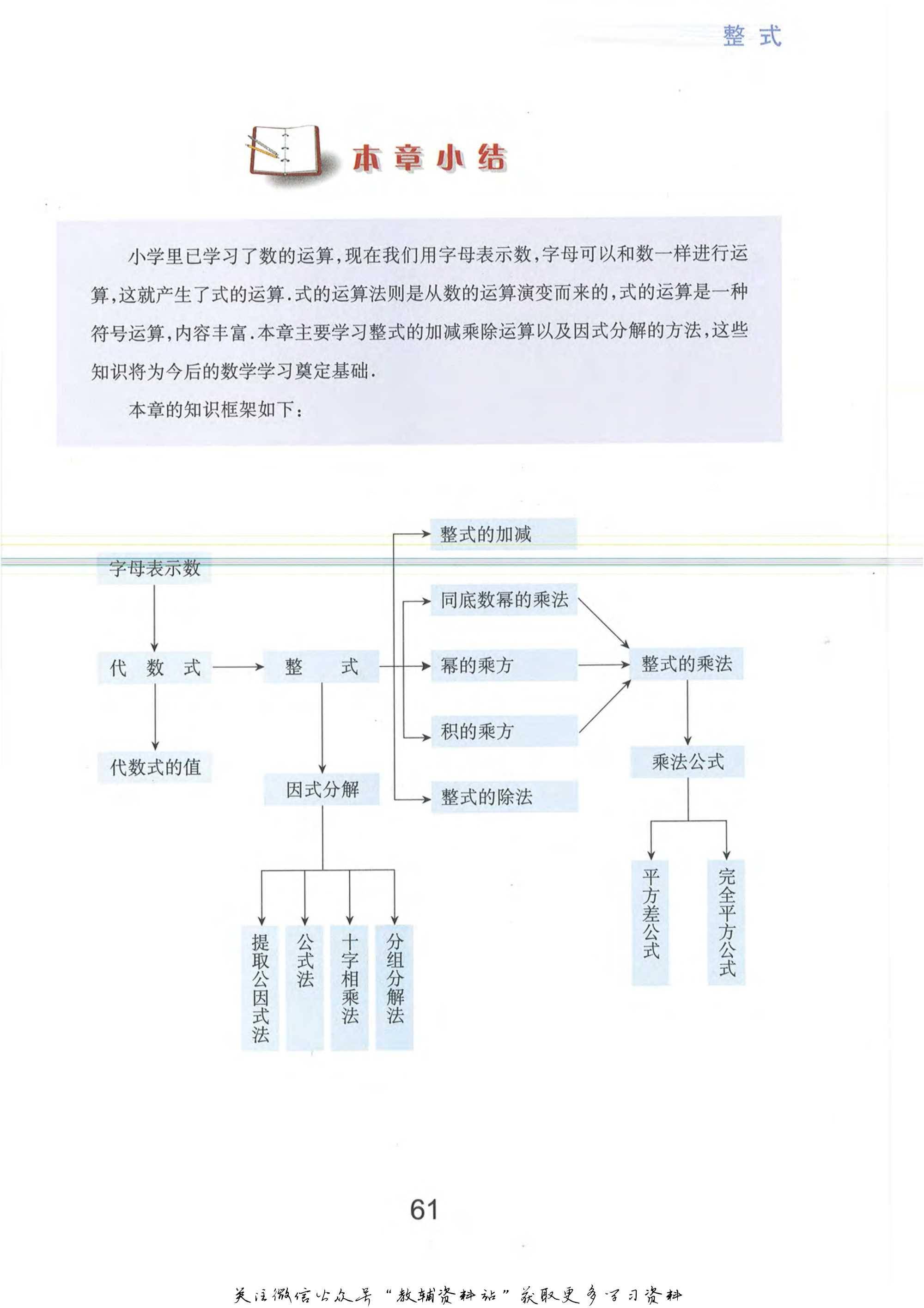 整 式

本章小结

小学里已学习了数的运算，现在我们用字母表示数，字母可以和数一样进行运算，这就产生了式的运算.式的运算法则是从数的运算演变而来的，式的运算是一种符号运算，内容丰富.本章主要学习整式的加减乘除运算以及因式分解的方法，这些知识将为今后的数学学习奠定基础.

本章的知识框架如下：

字母表示数

代 数 式

代数式的值

整 式

因式分解

提取公因式法

公式法

十字相乘法

分组分解法

整式的加减

同底数幂的乘法

幂的乘方

积的乘方

整式的除法

整式的乘法

乘法公式

平方差公式

完全平方公式

61

关注微信公众号“教辅资料站”获取更多学习资料